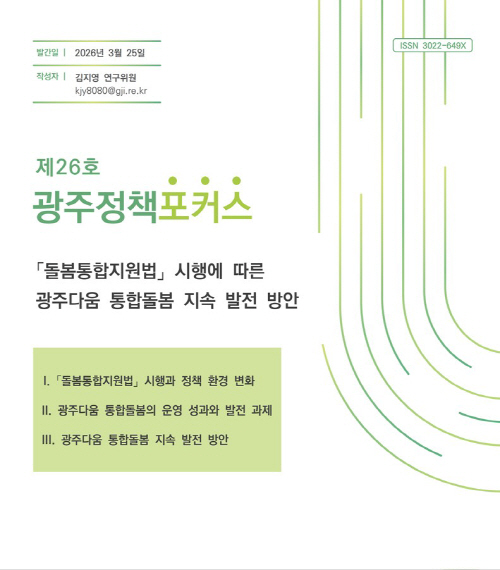 발간일 | 2026년 3월 25일

작성자 | 김지영 연구위원
kjy8080@gji.re.kr

ISSN 3022-649X

제26호

광주정책포커스

「돌봄통합지원법」 시행에 따른
광주다움 통합돌봄 지속 발전 방안

I. 「돌봄통합지원법」 시행과 정책 환경 변화

II. 광주다움 통합돌봄의 운영 성과와 발전 과제

III. 광주다움 통합돌봄 지속 발전 방안